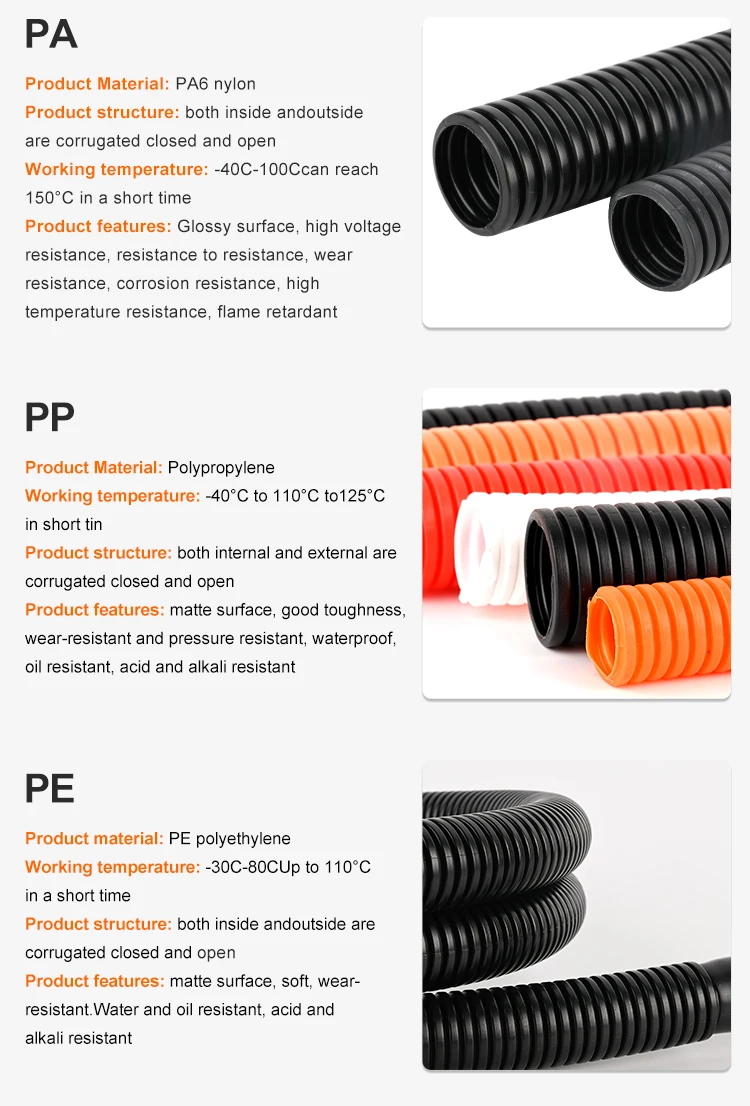 PA

Product Material: PA6 nylon
Product structure: both inside andoutside are corrugated closed and open
Working temperature: -40C-100Ccan reach 150°C in a short time
Product features: Glossy surface, high voltage resistance, resistance to resistance, wear resistance, corrosion resistance, high temperature resistance, flame retardant

PP

Product Material: Polypropylene
Working temperature: -40°C to 110°C to125°C in short tin
Product structure: both internal and external are corrugated closed and open
Product features: matte surface, good toughness, wear-resistant and pressure resistant, waterproof, oil resistant, acid and alkali resistant

PE

Product material: PE polyethylene
Working temperature: -30C-80CUp to 110°C in a short time
Product structure: both inside andoutside are corrugated closed and open
Product features: matte surface, soft, wear-resistant.Water and oil resistant, acid and alkali resistant